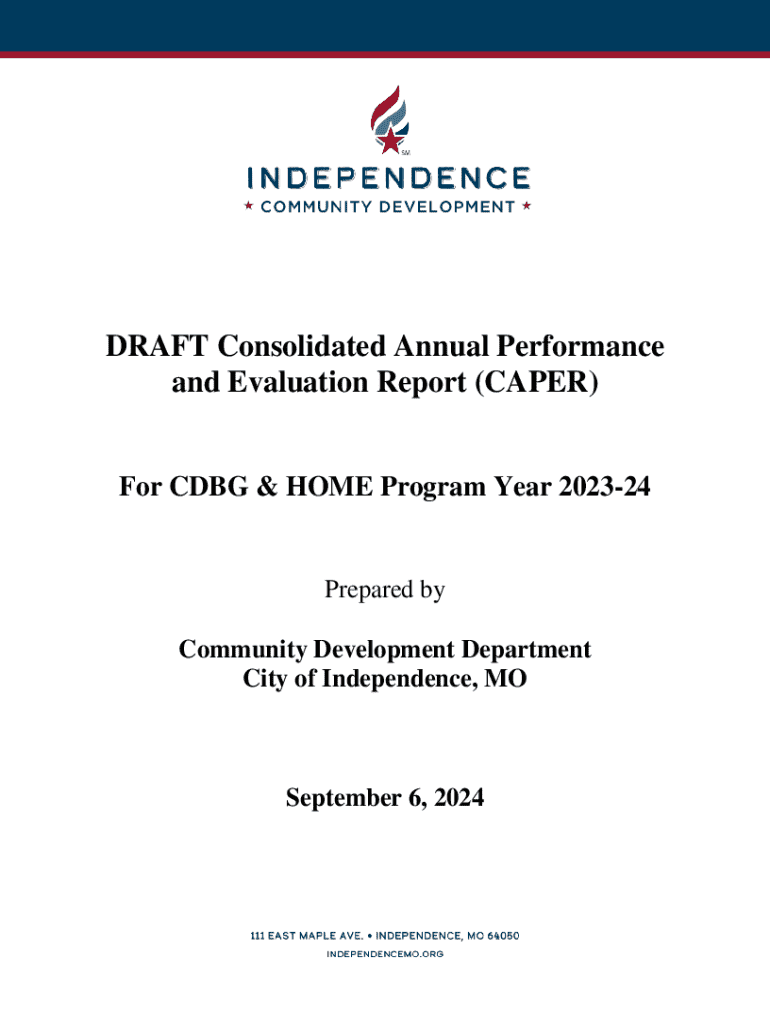 SM

INDEPENDENCE
★ COMMUNITY DEVELOPMENT ★

DRAFT Consolidated Annual Performance and Evaluation Report (CAPER)

For CDBG & HOME Program Year 2023-24

Prepared by

Community Development Department
City of Independence, MO

September 6, 2024

111 EAST MAPLE AVE. • INDEPENDENCE, MO 64050
INDEPENDENCEMO.ORG